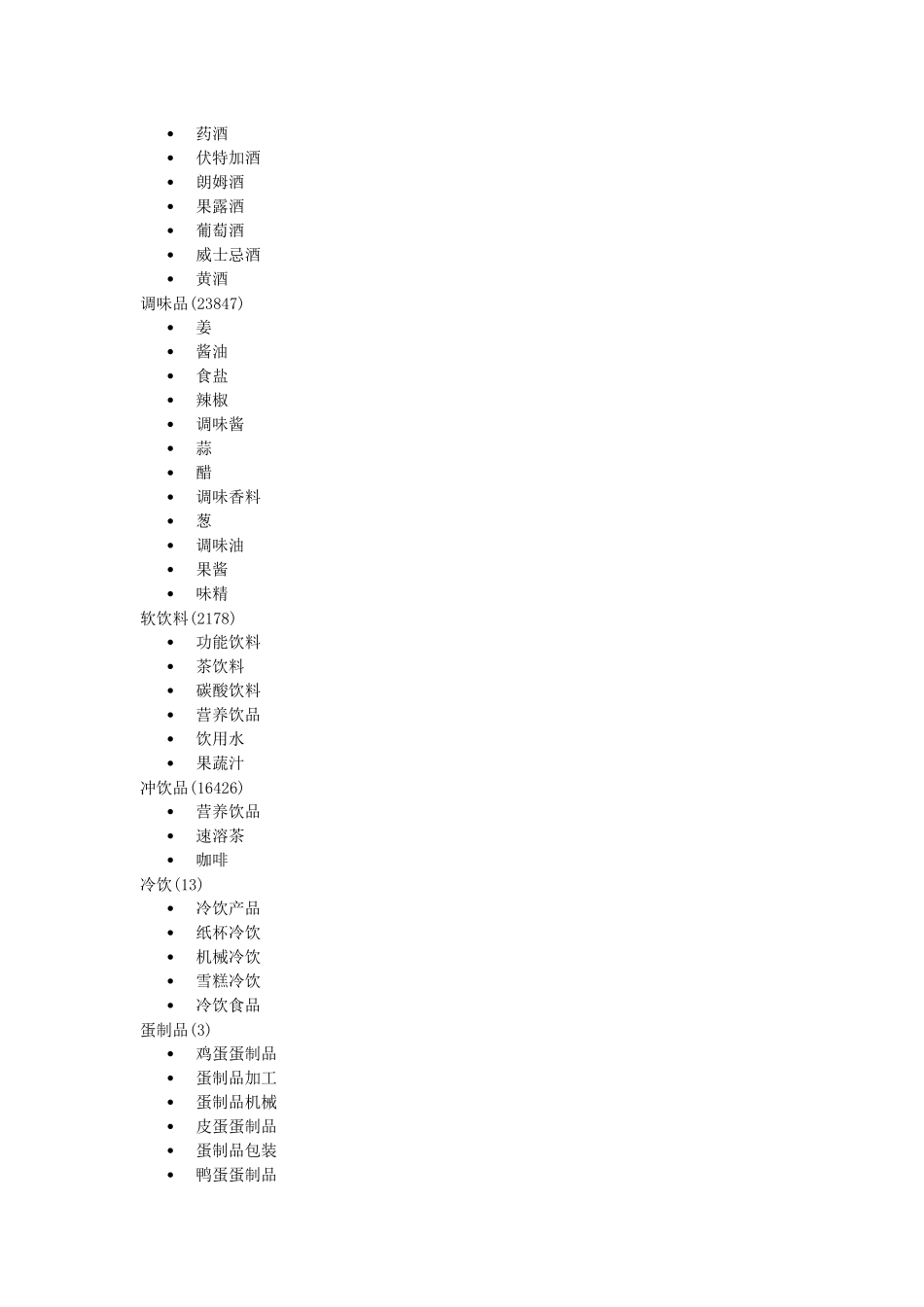 - 药酒
- 伏特加酒
- 朗姆酒
- 果露酒
- 葡萄酒
- 威士忌酒
- 黄酒

调味品(23847)
- 姜
- 酱油
- 食盐
- 辣椒
- 调味酱
- 蒜
- 醋
- 调味香料
- 葱
- 调味油
- 果酱
- 味精

软饮料(2178)
- 功能饮料
- 茶饮料
- 碳酸饮料
- 营养饮品
- 饮用水
- 果蔬汁

冲饮品(16426)
- 营养饮品
- 速溶茶
- 咖啡

冷饮(13)
- 冷饮产品
- 纸杯冷饮
- 机械冷饮
- 雪糕冷饮
- 冷饮食品

蛋制品(3)
- 鸡蛋蛋制品
- 蛋制品加工
- 蛋制品机械
- 皮蛋蛋制品
- 蛋制品包装
- 鸭蛋蛋制品